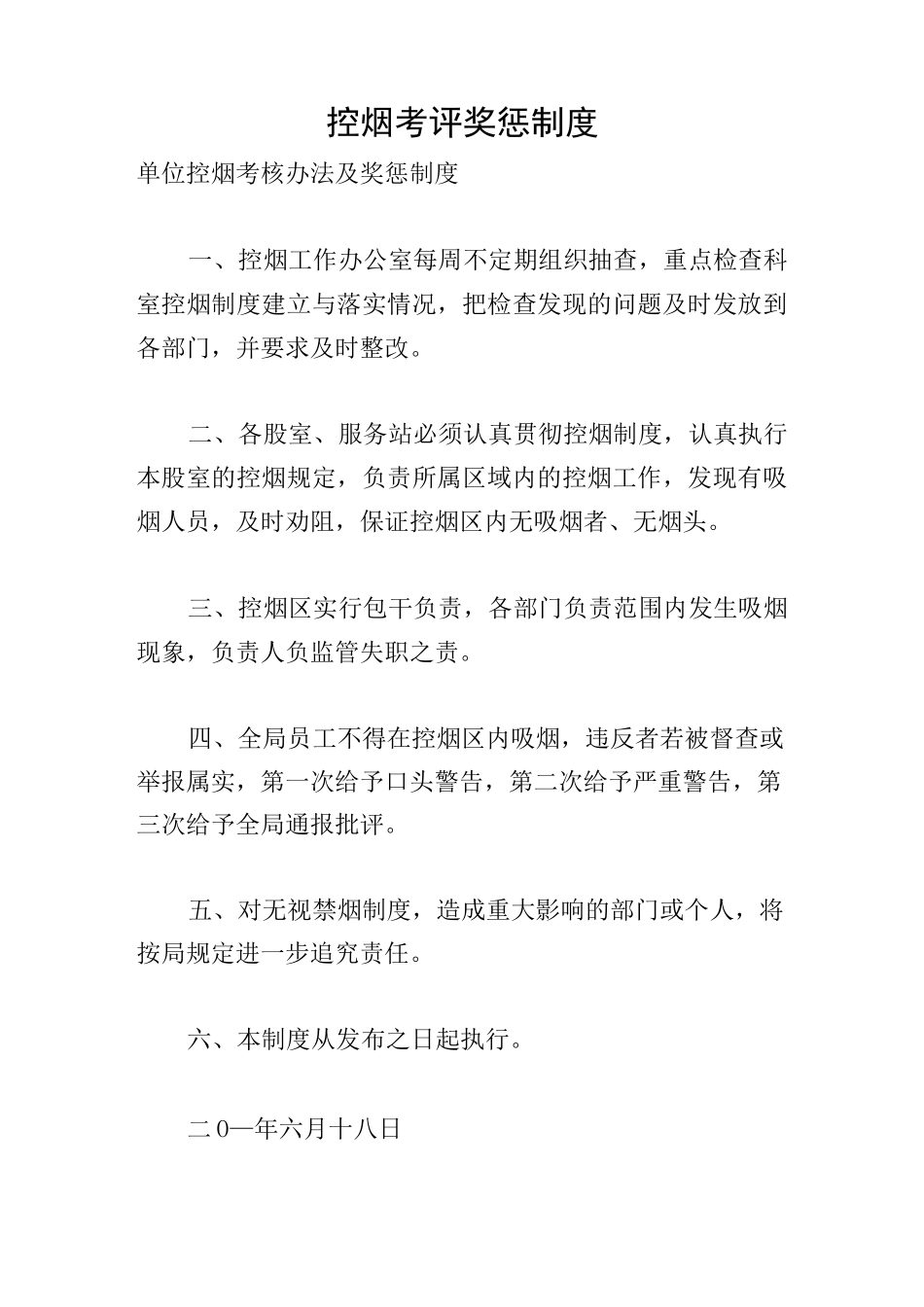 控烟考评奖惩制度

单位控烟考核办法及奖惩制度

一、控烟工作办公室每周不定期组织抽查，重点检查科室控烟制度建立与落实情况，把检查发现的问题及时发放到各部门，并要求及时整改。

二、各股室、服务站必须认真贯彻控烟制度，认真执行本股室的控烟规定，负责所属区域内的控烟工作，发现有吸烟人员，及时劝阻，保证控烟区内无吸烟者、无烟头。

三、控烟区实行包干负责，各部门负责范围内发生吸烟现象，负责人负监管失职之责。

四、全局员工不得在控烟区内吸烟，违反者若被督查或举报属实，第一次给予口头警告，第二次给予严重警告，第三次给予全局通报批评。

五、对无视禁烟制度，造成重大影响的部门或个人，将按局规定进一步追究责任。

六、本制度从发布之日起执行。

二0一年六月十八日